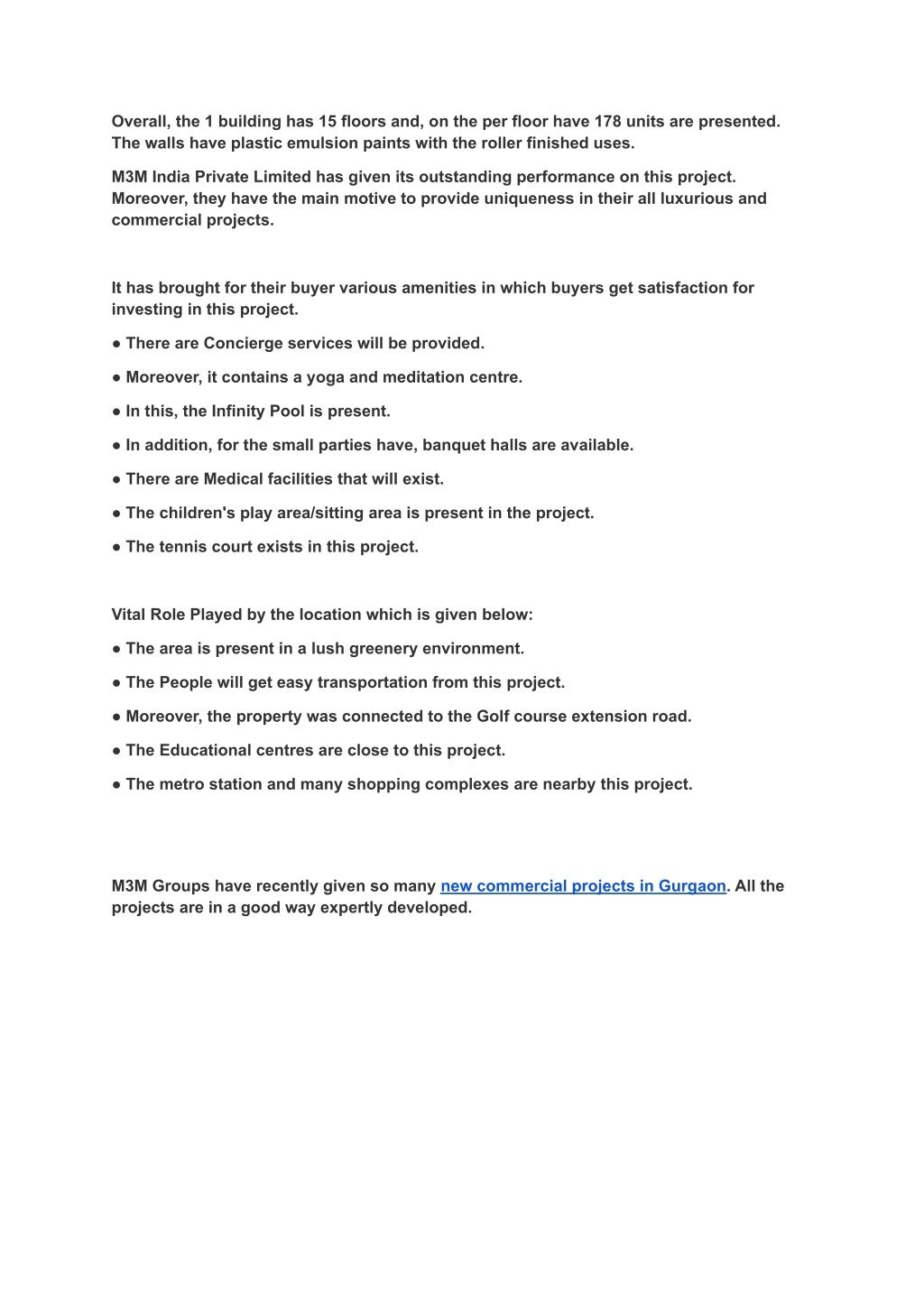 Overall, the 1 building has 15 floors and, on the per floor have 178 units are presented. The walls have plastic emulsion paints with the roller finished uses.

M3M India Private Limited has given its outstanding performance on this project. Moreover, they have the main motive to provide uniqueness in their all luxurious and commercial projects.

It has brought for their buyer various amenities in which buyers get satisfaction for investing in this project.

● There are Concierge services will be provided.

● Moreover, it contains a yoga and meditation centre.

● In this, the Infinity Pool is present.

● In addition, for the small parties have, banquet halls are available.

● There are Medical facilities that will exist.

● The children's play area/sitting area is present in the project.

● The tennis court exists in this project.

Vital Role Played by the location which is given below:

● The area is present in a lush greenery environment.

● The People will get easy transportation from this project.

● Moreover, the property was connected to the Golf course extension road.

● The Educational centres are close to this project.

● The metro station and many shopping complexes are nearby this project.

M3M Groups have recently given so many new commercial projects in Gurgaon. All the projects are in a good way expertly developed.